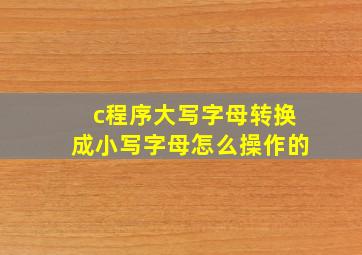 c程序大写字母转换成小写字母怎么操作的